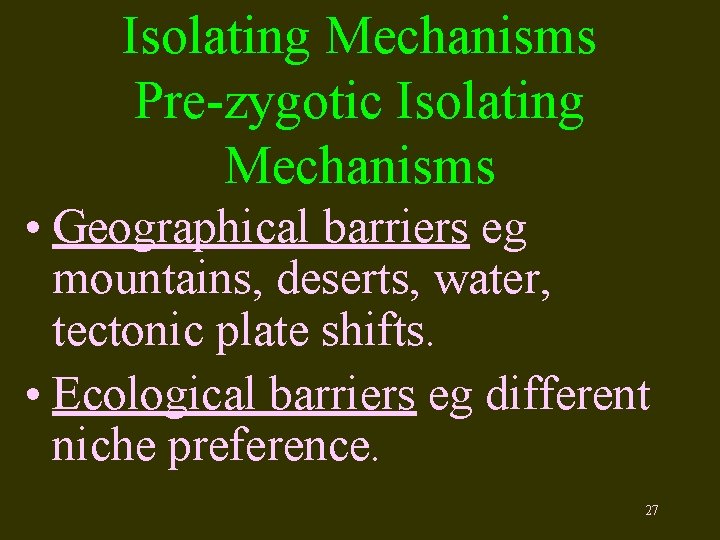 Isolating Mechanisms
Pre-zygotic Isolating Mechanisms

• Geographical barriers eg mountains, deserts, water, tectonic plate shifts.
• Ecological barriers eg different niche preference.

27